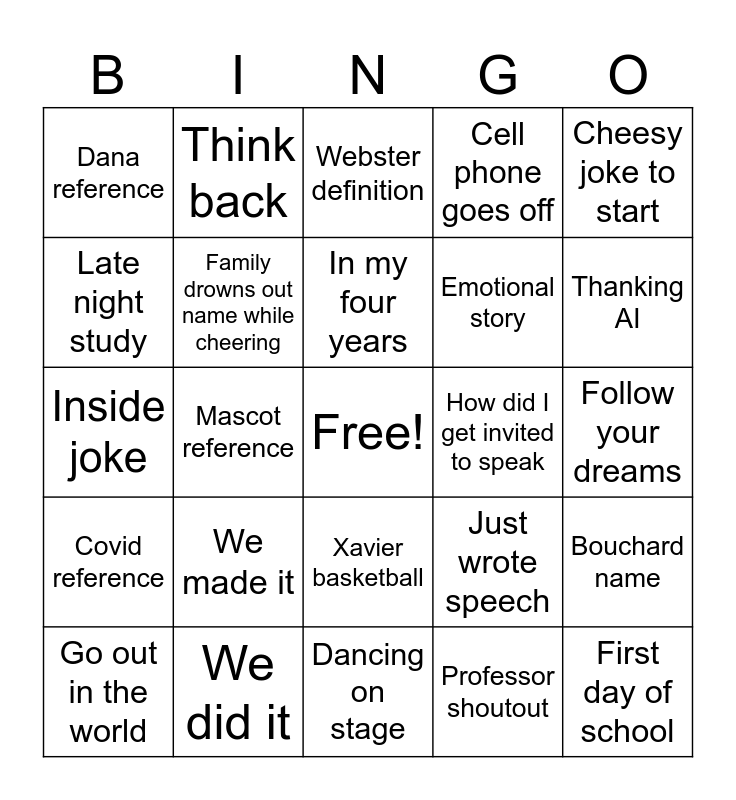 | B | I | N | G | O |
|---|---|---|---|---|
| Dana reference | Think back | Webster definition | Cell phone goes off | Cheesy joke to start |
| Late night study | Family drowns out name while cheering | In my four years | Emotional story | Thanking AI |
| Inside joke | Mascot reference | Free! | How did I get invited to speak | Follow your dreams |
| Covid reference | We made it | Xavier basketball | Just wrote speech | Bouchard name |
| Go out in the world | We did it | Dancing on stage | Professor shoutout | First day of school |